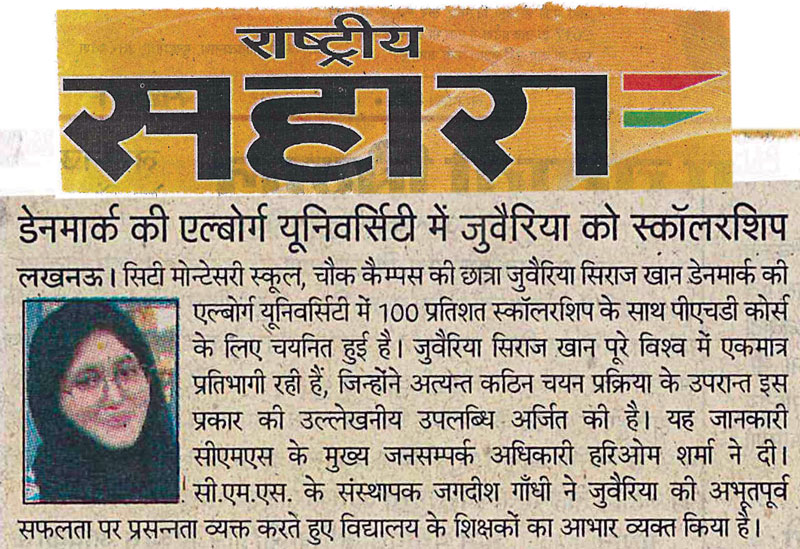 राष्ट्रीय
सहारा

डेनमार्क की एल्बोर्ग यूनिवर्सिटी में जुवैरिया को स्कॉलरशिप

लखनऊ। सिटी मोन्टेसरी स्कूल, चौक कैम्पस की छात्रा जुवैरिया सिराज खान डेनमार्क की एल्बोर्ग यूनिवर्सिटी में 100 प्रतिशत स्कॉलरशिप के साथ पीएचडी कोर्स के लिए चयनित हुई है। जुवैरिया सिराज खान पूरे विश्व में एकमात्र प्रतिभागी रही हैं, जिन्होंने अत्यन्त कठिन चयन प्रक्रिया के उपरान्त इस प्रकार की उल्लेखनीय उपलब्धि अर्जित की है। यह जानकारी सीएमएस के मुख्य जनसम्पर्क अधिकारी हरिओम शर्मा ने दी। सी.एम.एस. के संस्थापक जगदीश गाँधी ने जुवैरिया की अभूतपूर्व सफलता पर प्रसन्नता व्यक्त करते हुए विद्यालय के शिक्षकों का आभार व्यक्त किया है।